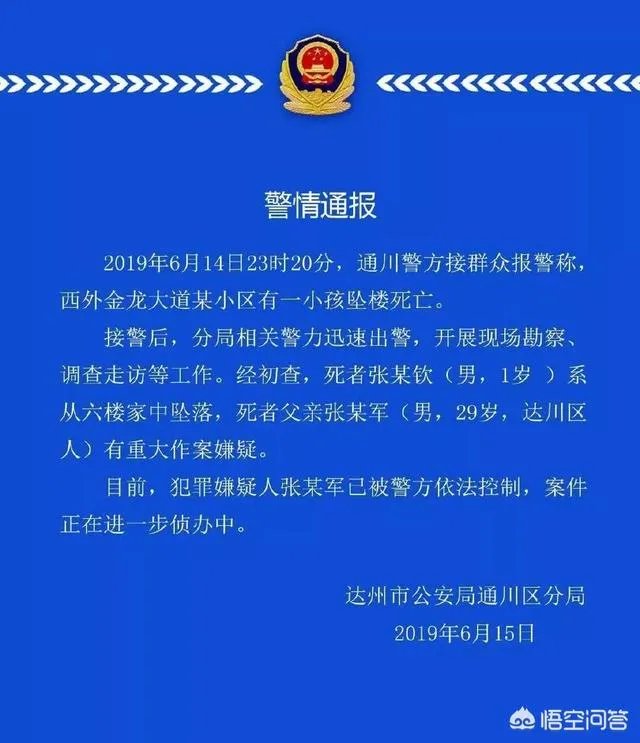 警情通报

2019年6月14日23时20分，通川警方接群众报警称，西外金龙大道某小区有一小孩坠楼死亡。

接警后，分局相关警力迅速出警，开展现场勘察、调查走访等工作。经初查，死者张某钦（男，1岁 ）系从六楼家中坠落，死者父亲张某军（男，29岁，达川区人）有重大作案嫌疑。

目前，犯罪嫌疑人张某军已被警方依法控制，案件正在进一步侦办中。

达州市公安局通川区分局
2019年6月15日

悟空问答